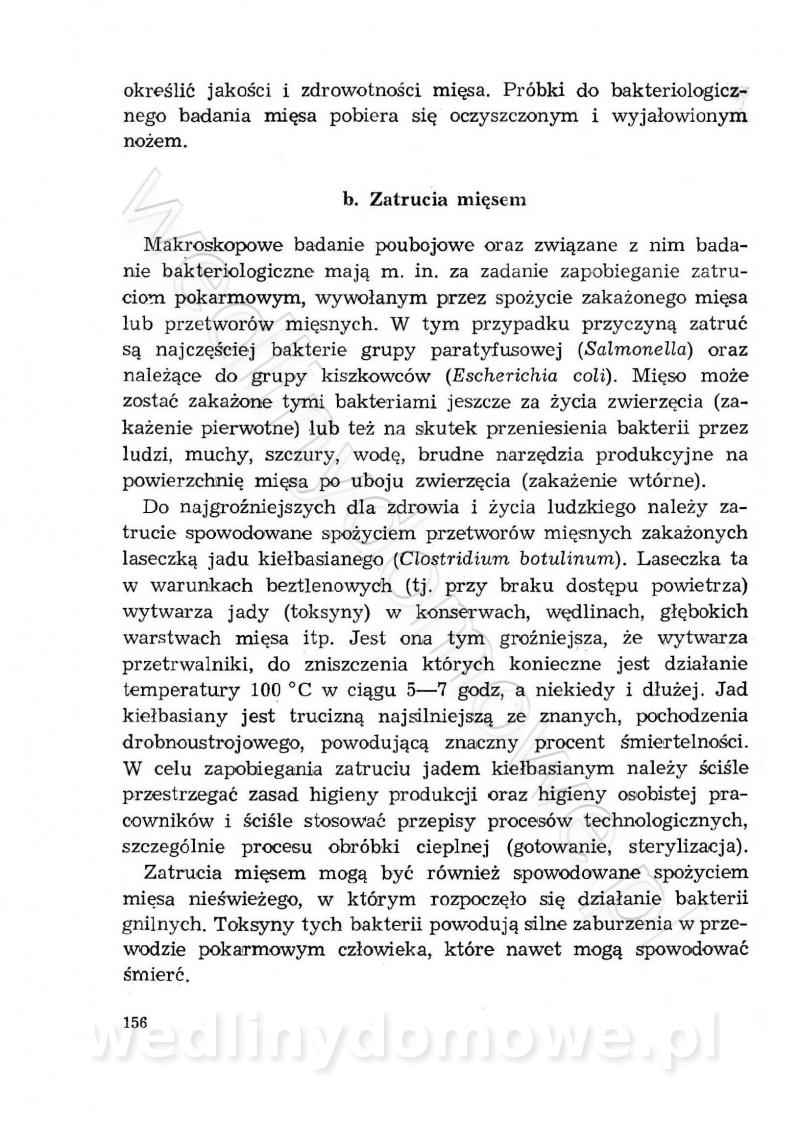 określić jakości i zdrowotności mięsa. Próbki do bakteriologicznego badania mięsa pobiera się oczyszczonym i wyjałowionym nożem.

b. Zatrucia mięsem

Makroskopowe badanie poubojowe oraz związane z nim badanie bakteriologiczne mają m. in. za zadanie zapobieganie zatruciom pokarmowym, wywołanym przez spożycie zakażonego mięsa lub przetworów mięsnych. W tym przypadku przyczyną zatruć są najczęściej bakterie grupy paratyfusowej (Salmonella) oraz należące do grupy kiszkowców (Escherichia coli). Mięso może zostać zakażone tymi bakteriami jeszcze za życia zwierzęcia (zakażenie pierwotne) lub też na skutek przeniesienia bakterii przez ludzi, muchy, szczury, wodę, brudne narzędzia produkcyjne na powierzchnię mięsa po uboju zwierzęcia (zakażenie wtórne).

Do najgroźniejszych dla zdrowia i życia ludzkiego należy zatrucie spowodowane spożyciem przetworów mięsnych zakażonych laseczką jadu kiełbasianego (Clostridium botulinum). Laseczka ta w warunkach beztlenowych (tj. przy braku dostępu powietrza) wytwarza jady (toksyny) w konserwach, wędlinach, głębokich warstwach mięsa itp. Jest ona tym groźniejsza, że wytwarza przetrwalniki, do zniszczenia których konieczne jest działanie temperatury 100 °C w ciągu 5—7 godz, a niekiedy i dłużej. Jad kiełbasiany jest trucizną najsilniejszą ze znanych, pochodzenia drobnoustrojowego, powodującą znaczny procent śmiertelności. W celu zapobiegania zatruciu jadem kiełbasianym należy ściśle przestrzegać zasad higieny produkcji oraz higieny osobistej pracowników i ściśle stosować przepisy procesów technologicznych, szczególnie procesu obróbki cieplnej (gotowanie, sterylizacja).

Zatrucia mięsem mogą być również spowodowane spożyciem mięsa nieświeżego, w którym rozpoczęło się działanie bakterii gnilnych. Toksyny tych bakterii powodują silne zaburzenia w przewodzie pokarmowym człowieka, które nawet mogą spowodować śmierć.

156

wedlinydomowe.pl